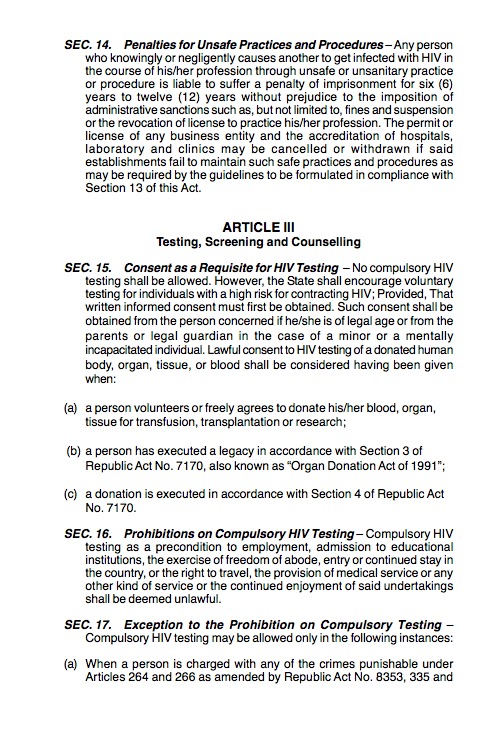 SEC. 14. Penalties for Unsafe Practices and Procedures – Any person who knowingly or negligently causes another to get infected with HIV in the course of his/her profession through unsafe or unsanitary practice or procedure is liable to suffer a penalty of imprisonment for six (6) years to twelve (12) years without prejudice to the imposition of administrative sanctions such as, but not limited to, fines and suspension or the revocation of license to practice his/her profession. The permit or license of any business entity and the accreditation of hospitals, laboratory and clinics may be cancelled or withdrawn if said establishments fail to maintain such safe practices and procedures as may be required by the guidelines to be formulated in compliance with Section 13 of this Act.

ARTICLE III
Testing, Screening and Counselling

SEC. 15. Consent as a Requisite for HIV Testing – No compulsory HIV testing shall be allowed. However, the State shall encourage voluntary testing for individuals with a high risk for contracting HIV; Provided, That written informed consent must first be obtained. Such consent shall be obtained from the person concerned if he/she is of legal age or from the parents or legal guardian in the case of a minor or a mentally incapacitated individual. Lawful consent to HIV testing of a donated human body, organ, tissue, or blood shall be considered having been given when:

(a) a person volunteers or freely agrees to donate his/her blood, organ, tissue for transfusion, transplantation or research;

(b) a person has executed a legacy in accordance with Section 3 of Republic Act No. 7170, also known as "Organ Donation Act of 1991";

(c) a donation is executed in accordance with Section 4 of Republic Act No. 7170.

SEC. 16. Prohibitions on Compulsory HIV Testing – Compulsory HIV testing as a precondition to employment, admission to educational institutions, the exercise of freedom of abode, entry or continued stay in the country, or the right to travel, the provision of medical service or any other kind of service or the continued enjoyment of said undertakings shall be deemed unlawful.

SEC. 17. Exception to the Prohibition on Compulsory Testing – Compulsory HIV testing may be allowed only in the following instances:

(a) When a person is charged with any of the crimes punishable under Articles 264 and 266 as amended by Republic Act No. 8353, 335 and